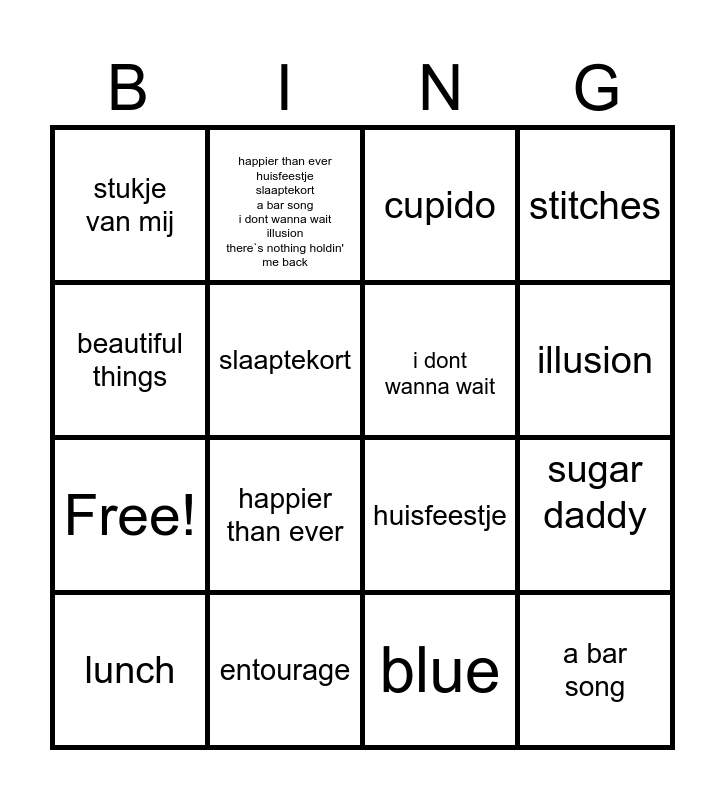 | B | I | N | G |
|---|---|---|---|
| stukje van mij | happier than ever huisfeestje slaaptekort a bar song i dont wanna wait illusion there`s nothing holdin' me back | cupido | stitches |
| beautiful things | slaaptekort | i dont wanna wait | illusion |
| Free! | happier than ever | huisfeestje | sugar daddy |
| lunch | entourage | blue | a bar song |